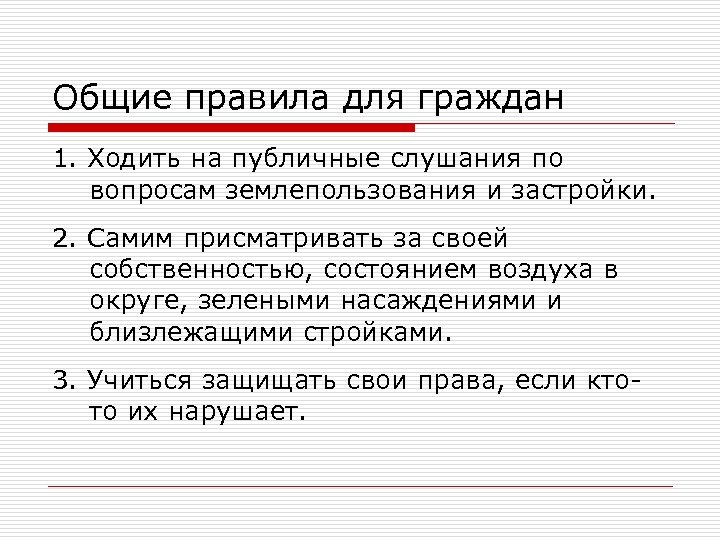 Общие правила для граждан

1. Ходить на публичные слушания по вопросам землепользования и застройки.

2. Самим присматривать за своей собственностью, состоянием воздуха в округе, зелеными насаждениями и близлежащими стройками.

3. Учиться защищать свои права, если кто-то их нарушает.